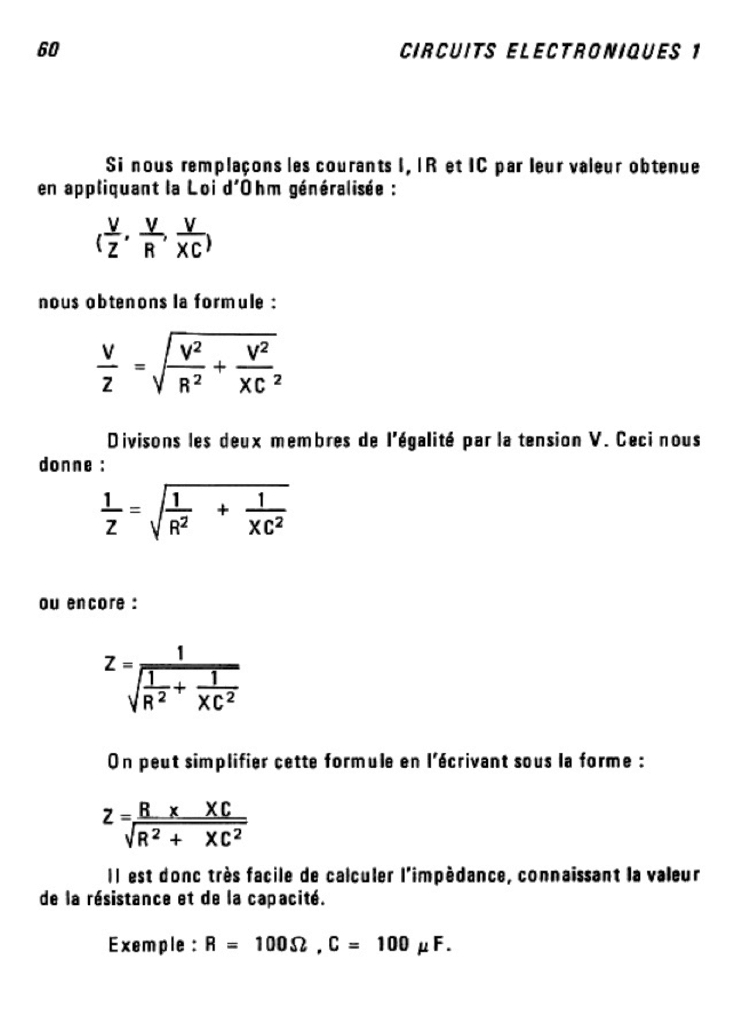 60 CIRCUITS ELECTRONIQUES 1

Si nous remplaçons les courants I, IR et IC par leur valeur obtenue en appliquant la Loi d'Ohm généralisée :

$(\frac{V}{Z}, \frac{V}{R}, \frac{V}{XC})$

nous obtenons la formule :

$\frac{V}{Z} = \sqrt{\frac{V^2}{R^2} + \frac{V^2}{XC^2}}$

Divisons les deux membres de l'égalité par la tension V. Ceci nous donne :

$\frac{1}{Z} = \sqrt{\frac{1}{R^2} + \frac{1}{XC^2}}$

ou encore :

$Z = \frac{1}{\sqrt{\frac{1}{R^2} + \frac{1}{XC^2}}}$

On peut simplifier cette formule en l'écrivant sous la forme :

$Z = \frac{R \times XC}{\sqrt{R^2 + XC^2}}$

Il est donc très facile de calculer l'impèdance, connaissant la valeur de la résistance et de la capacité.

Exemple : R = 100$\Omega$ , C = 100 $\mu$F.